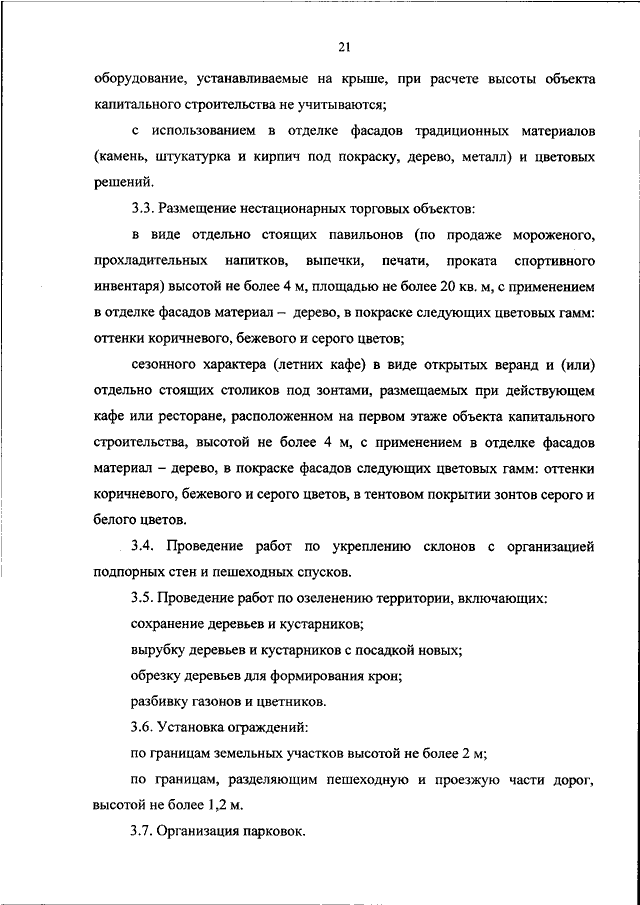 21

оборудование, устанавливаемые на крыше, при расчете высоты объекта капитального строительства не учитываются;

с использованием в отделке фасадов традиционных материалов (камень, штукатурка и кирпич под покраску, дерево, металл) и цветовых решений.

3.3. Размещение нестационарных торговых объектов:

в виде отдельно стоящих павильонов (по продаже мороженого, прохладительных напитков, выпечки, печати, проката спортивного инвентаря) высотой не более 4 м, площадью не более 20 кв. м, с применением в отделке фасадов материал – дерево, в покраске следующих цветовых гамм: оттенки коричневого, бежевого и серого цветов;

сезонного характера (летних кафе) в виде открытых веранд и (или) отдельно стоящих столиков под зонтами, размещаемых при действующем кафе или ресторане, расположенном на первом этаже объекта капитального строительства, высотой не более 4 м, с применением в отделке фасадов материал – дерево, в покраске фасадов следующих цветовых гамм: оттенки коричневого, бежевого и серого цветов, в тентовом покрытии зонтов серого и белого цветов.

3.4. Проведение работ по укреплению склонов с организацией подпорных стен и пешеходных спусков.

3.5. Проведение работ по озеленению территории, включающих:

сохранение деревьев и кустарников;

вырубку деревьев и кустарников с посадкой новых;

обрезку деревьев для формирования крон;

разбивку газонов и цветников.

3.6. Установка ограждений:

по границам земельных участков высотой не более 2 м;

по границам, разделяющим пешеходную и проезжую части дорог, высотой не более 1,2 м.

3.7. Организация парковок.